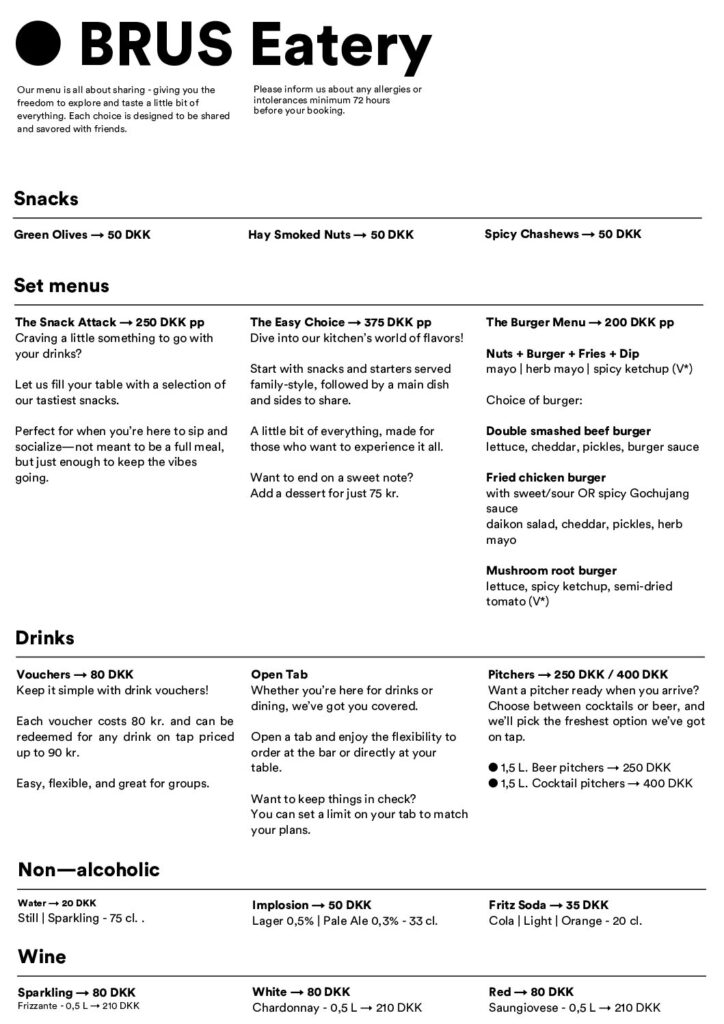 ● BRUS Eatery

Our menu is all about sharing - giving you the freedom to explore and taste a little bit of everything. Each choice is designed to be shared and savored with friends.

Please inform us about any allergies or intolerances minimum 72 hours before your booking.

Snacks

Green Olives → 50 DKK

Hay Smoked Nuts → 50 DKK

Spicy Chashews → 50 DKK

Set menus

The Snack Attack → 250 DKK pp
Craving a little something to go with your drinks?

Let us fill your table with a selection of our tastiest snacks.

Perfect for when you're here to sip and socialize—not meant to be a full meal, but just enough to keep the vibes going.

The Easy Choice → 375 DKK pp
Dive into our kitchen's world of flavors!

Start with snacks and starters served family-style, followed by a main dish and sides to share.

A little bit of everything, made for those who want to experience it all.

Want to end on a sweet note? Add a dessert for just 75 kr.

The Burger Menu → 200 DKK pp

Nuts + Burger + Fries + Dip
mayo | herb mayo | spicy ketchup (V*)

Choice of burger:

Double smashed beef burger
lettuce, cheddar, pickles, burger sauce

Fried chicken burger
with sweet/sour OR spicy Gochujang sauce
daikon salad, cheddar, pickles, herb mayo

Mushroom root burger
lettuce, spicy ketchup, semi-dried tomato (V*)

Drinks

Vouchers → 80 DKK
Keep it simple with drink vouchers!

Each voucher costs 80 kr. and can be redeemed for any drink on tap priced up to 90 kr.

Easy, flexible, and great for groups.

Open Tab
Whether you're here for drinks or dining, we've got you covered.

Open a tab and enjoy the flexibility to order at the bar or directly at your table.

Want to keep things in check? You can set a limit on your tab to match your plans.

Pitchers → 250 DKK / 400 DKK
Want a pitcher ready when you arrive? Choose between cocktails or beer, and we'll pick the freshest option we've got on tap.

● 1,5 L. Beer pitchers → 250 DKK
● 1,5 L. Cocktail pitchers → 400 DKK

Non—alcoholic

Water → 20 DKK
Still | Sparkling - 75 cl. .

Implosion → 50 DKK
Lager 0,5% | Pale Ale 0,3% - 33 cl.

Fritz Soda → 35 DKK
Cola | Light | Orange - 20 cl.

Wine

Sparkling → 80 DKK
Frizzante - 0,5 L → 210 DKK

White → 80 DKK
Chardonnay - 0,5 L → 210 DKK

Red → 80 DKK
Saungiovese - 0,5 L → 210 DKK